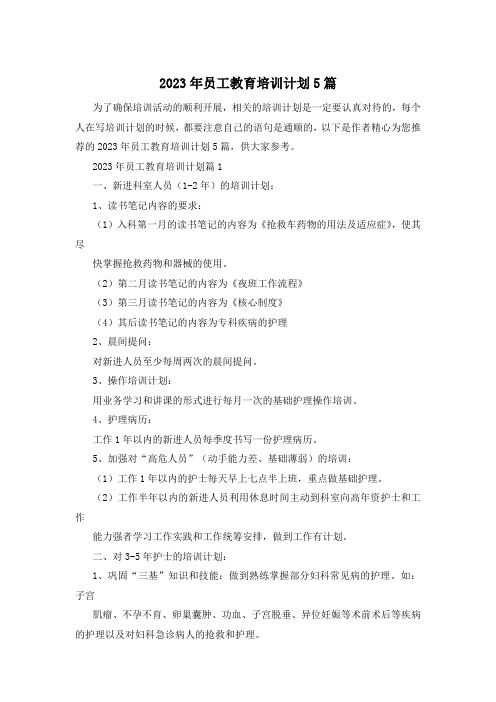 2023年员工教育培训计划5篇

为了确保培训活动的顺利开展，相关的培训计划是一定要认真对待的，每个人在写培训计划的时候，都要注意自己的语句是通顺的，以下是作者精心为您推荐的2023年员工教育培训计划5篇，供大家参考。

2023年员工教育培训计划篇1

一、新进科室人员（1-2年）的培训计划：

1、读书笔记内容的要求：

（1）入科第一月的读书笔记的内容为《抢救车药物的用法及适应症》，使其尽

快掌握抢救药物和器械的使用。

（2）第二月读书笔记的内容为《夜班工作流程》

（3）第三月读书笔记的内容为《核心制度》

（4）其后读书笔记的内容为专科疾病的护理

2、晨间提问：

对新进人员至少每周两次的晨间提问。

3、操作培训计划：

用业务学习和讲课的形式进行每月一次的基础护理操作培训。

4、护理病历：

工作1年以内的新进人员每季度书写一份护理病历。

5、加强对“高危人员”（动手能力差、基础薄弱）的培训：

（1）工作1年以内的护士每天早上七点半上班，重点做基础护理。

（2）工作半年以内的新进人员利用休息时间主动到科室向高年资护士和工作

能力强者学习工作实践和工作统筹安排，做到工作有计划。

二、对3-5年护士的培训计划：

1、巩固“三基”知识和技能：做到熟练掌握部分妇科常见病的护理。如：子宫

肌瘤、不孕不育、卵巢囊肿、功血、子宫脱垂、异位妊娠等术前术后等疾病的护理以及对妇科急诊病人的抢救和护理。